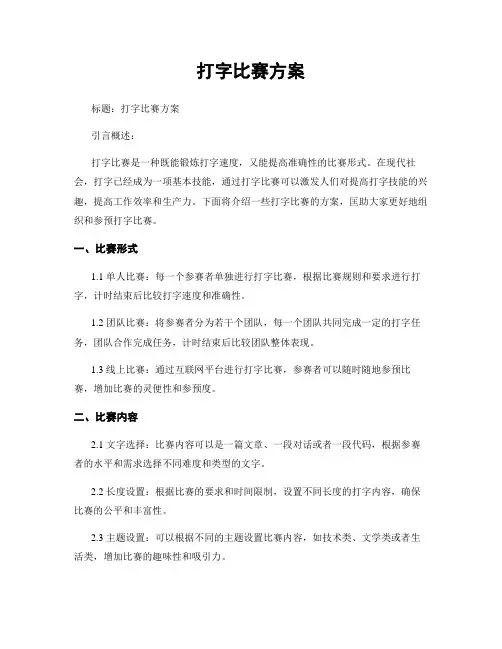 打字比赛方案

标题：打字比赛方案

引言概述：

打字比赛是一种既能锻炼打字速度，又能提高准确性的比赛形式。在现代社会，打字已经成为一项基本技能，通过打字比赛可以激发人们对提高打字技能的兴趣，提高工作效率和生产力。下面将介绍一些打字比赛的方案，匡助大家更好地组织和参预打字比赛。

一、比赛形式

1.1 单人比赛：每一个参赛者单独进行打字比赛，根据比赛规则和要求进行打字，计时结束后比较打字速度和准确性。

1.2 团队比赛：将参赛者分为若干个团队，每一个团队共同完成一定的打字任务，团队合作完成任务，计时结束后比较团队整体表现。

1.3 线上比赛：通过互联网平台进行打字比赛，参赛者可以随时随地参预比赛，增加比赛的灵便性和参预度。

二、比赛内容

2.1 文字选择：比赛内容可以是一篇文章、一段对话或者一段代码，根据参赛者的水平和需求选择不同难度和类型的文字。

2.2 长度设置：根据比赛的要求和时间限制，设置不同长度的打字内容，确保比赛的公平和丰富性。

2.3 主题设置：可以根据不同的主题设置比赛内容，如技术类、文学类或者生活类，增加比赛的趣味性和吸引力。